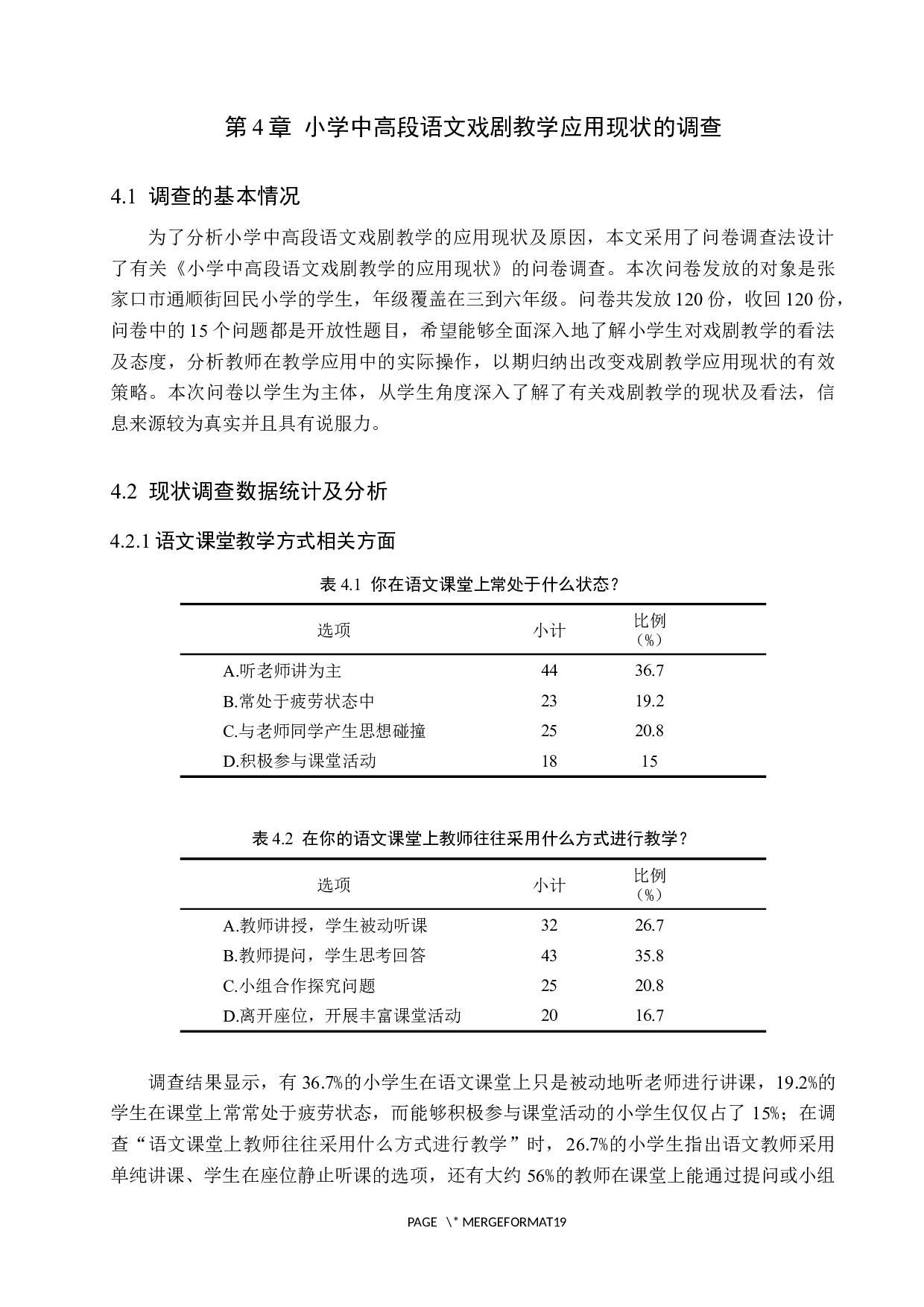 第 4 章 小学中高段语文戏剧教学应用现状的调查

4.1 调查的基本情况

为了分析小学中高段语文戏剧教学的应用现状及原因，本文采用了问卷调查法设计了有关《小学中高段语文戏剧教学的应用现状》的问卷调查。本次问卷发放的对象是张家口市通顺街回民小学的学生，年级覆盖在三到六年级。问卷共发放 120 份，收回 120 份，问卷中的 15 个问题都是开放性题目，希望能够全面深入地了解小学生对戏剧教学的看法及态度，分析教师在教学应用中的实际操作，以期归纳出改变戏剧教学应用现状的有效策略。本次问卷以学生为主体，从学生角度深入了解了有关戏剧教学的现状及看法，信息来源较为真实并且具有说服力。

4.2 现状调查数据统计及分析

4.2.1 语文课堂教学方式相关方面

表 4.1 你在语文课堂上常处于什么状态？

| 选项 | 小计 | 比例（%） |
|---|---|---|
| A.听老师讲为主 | 44 | 36.7 |
| B.常处于疲劳状态中 | 23 | 19.2 |
| C.与老师同学产生思想碰撞 | 25 | 20.8 |
| D.积极参与课堂活动 | 18 | 15 |

表 4.2 在你的语文课堂上教师往往采用什么方式进行教学？

| 选项 | 小计 | 比例（%） |
|---|---|---|
| A.教师讲授，学生被动听课 | 32 | 26.7 |
| B.教师提问，学生思考回答 | 43 | 35.8 |
| C.小组合作探究问题 | 25 | 20.8 |
| D.离开座位，开展丰富课堂活动 | 20 | 16.7 |

调查结果显示，有 36.7%的小学生在语文课堂上只是被动地听老师进行讲课，19.2%的学生在课堂上常常处于疲劳状态，而能够积极参与课堂活动的小学生仅仅占了 15%；在调查“语文课堂上教师往往采用什么方式进行教学”时，26.7%的小学生指出语文教师采用单纯讲课、学生在座位静止听课的选项，还有大约 56%的教师在课堂上能通过提问或小组

PAGE \* MERGEFORMAT19